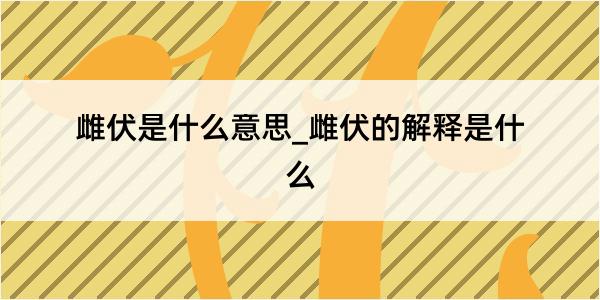 雌伏是什么意思_雌伏的解释是什么